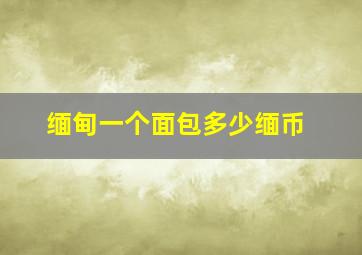 缅甸一个面包多少缅币